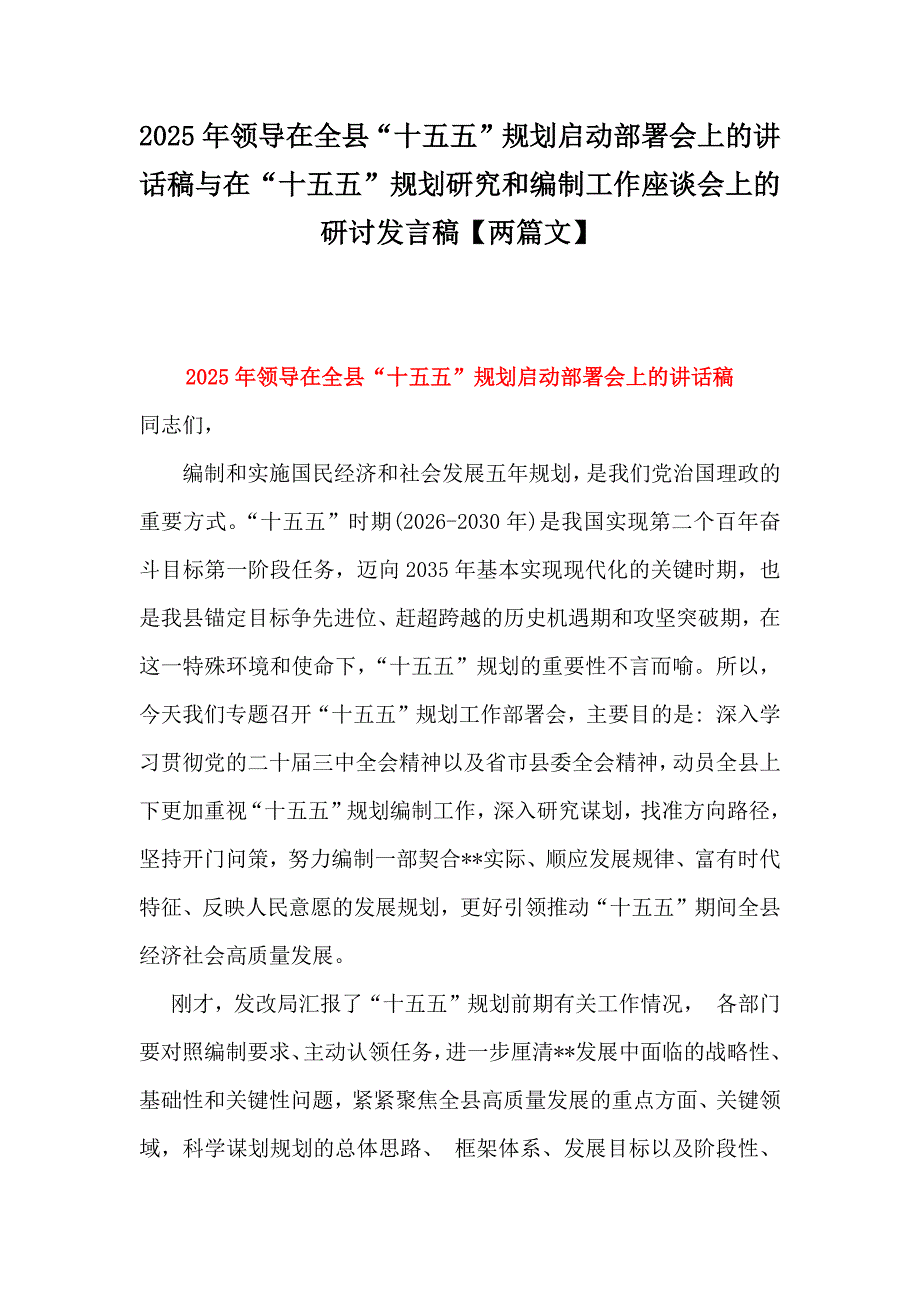 2025年领导在全县“十五五”规划启动部署会上的讲话稿与在“十五五”规划研究和编制工作座谈会上的研讨发言稿【两篇文】

2025年领导在全县“十五五”规划启动部署会上的讲话稿

同志们，

编制和实施国民经济和社会发展五年规划，是我们党治国理政的重要方式。“十五五”时期(2026-2030年)是我国实现第二个百年奋斗目标第一阶段任务，迈向2035年基本实现现代化的关键时期，也是我县锚定目标争先进位、赶超跨越的历史机遇期和攻坚突破期，在这一特殊环境和使命下，“十五五”规划的重要性不言而喻。所以，今天我们专题召开“十五五”规划工作部署会，主要目的是：深入学习贯彻党的二十届三中全会精神以及省市县委全会精神，动员全县上下更加重视“十五五”规划编制工作，深入研究谋划，找准方向路径，坚持开门问策，努力编制一部契合**实际、顺应发展规律、富有时代特征、反映人民意愿的发展规划，更好引领推动“十五五”期间全县经济社会高质量发展。

刚才，发改局汇报了“十五五”规划前期有关工作情况， 各部门要对照编制要求、主动认领任务，进一步厘清**发展中面临的战略性、基础性和关键性问题，紧紧聚焦全县高质量发展的重点方面、关键领域，科学谋划规划的总体思路、 框架体系、发展目标以及阶段性、